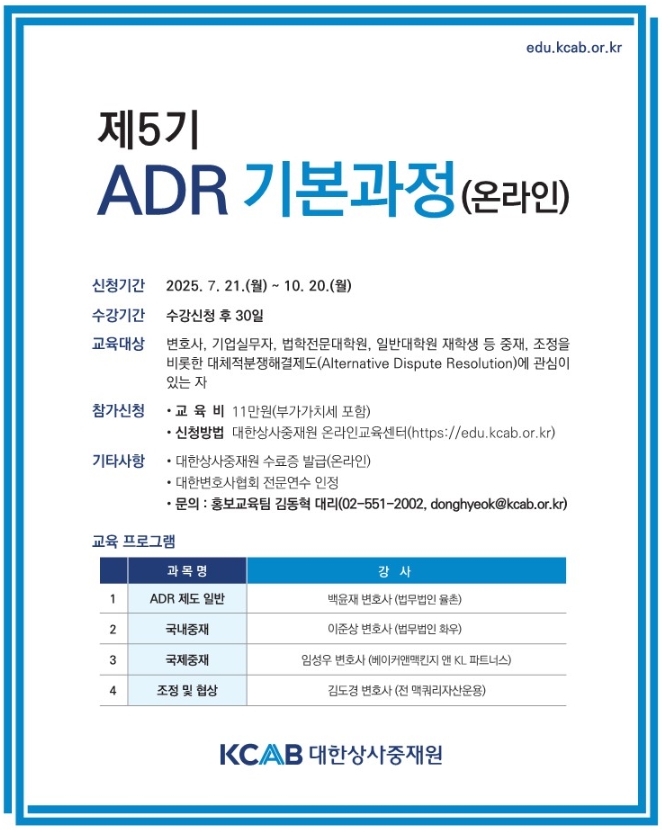 edu.kcab.or.kr

제5기
ADR 기본과정(온라인)

신청기간 2025. 7. 21.(월) ~ 10. 20.(월)

수강기간 수강신청 후 30일

교육대상 변호사, 기업실무자, 법학전문대학원, 일반대학원 재학생 등 중재, 조정을 비롯한 대체적분쟁해결제도(Alternative Dispute Resolution)에 관심이 있는 자

참가신청 • 교 육 비 11만원(부가가치세 포함)
• 신청방법 대한상사중재원 온라인교육센터(https://edu.kcab.or.kr)

기타사항 • 대한상사중재원 수료증 발급(온라인)
• 대한변호사협회 전문연수 인정
• 문의 : 홍보교육팀 김동혁 대리(02-551-2002, donghyeok@kcab.or.kr)

교육 프로그램

| | 과 목 명 | 강 사 |
|---|---|---|
| 1 | ADR 제도 일반 | 백윤재 변호사 (법무법인 율촌) |
| 2 | 국내중재 | 이준상 변호사 (법무법인 화우) |
| 3 | 국제중재 | 임성우 변호사 (베이커앤맥킨지 앤 KL 파트너스) |
| 4 | 조정 및 협상 | 김도경 변호사 (전 맥쿼리자산운용) |

KCAB 대한상사중재원